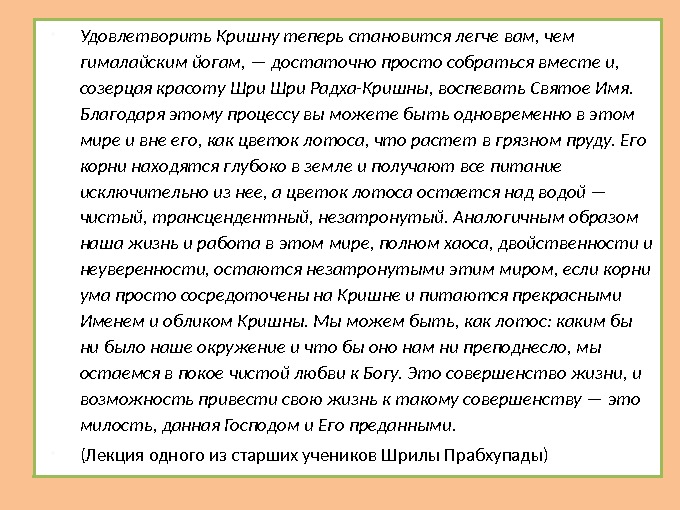 Удовлетворить Кришну теперь становится легче вам, чем гималайским йогам, — достаточно просто собраться вместе и, созерцая красоту Шри Шри Радха-Кришны, воспевать Святое Имя. Благодаря этому процессу вы можете быть одновременно в этом мире и вне его, как цветок лотоса, что растет в грязном пруду. Его корни находятся глубоко в земле и получают все питание исключительно из нее, а цветок лотоса остается над водой — чистый, трансцендентный, незатронутый. Аналогичным образом наша жизнь и работа в этом мире, полном хаоса, двойственности и неуверенности, остаются незатронутыми этим миром, если корни ума просто сосредоточены на Кришне и питаются прекрасными Именем и обликом Кришны. Мы можем быть, как лотос: каким бы ни было наше окружение и что бы оно нам ни преподнесло, мы остаемся в покое чистой любви к Богу. Это совершенство жизни, и возможность привести свою жизнь к такому совершенству — это милость, данная Господом и Его преданными.

(Лекция одного из старших учеников Шрилы Прабхупады)